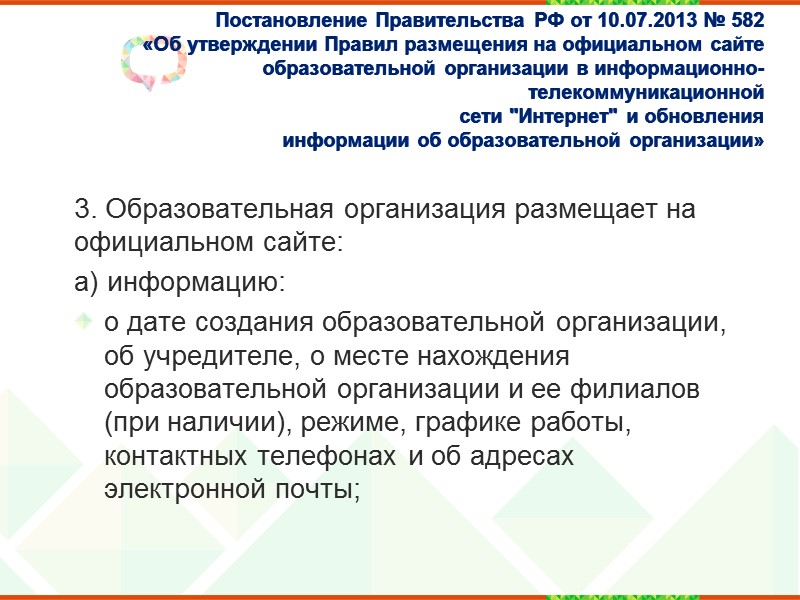 Постановление Правительства РФ от 10.07.2013 № 582 «Об утверждении Правил размещения на официальном сайте образовательной организации в информационно-телекоммуникационной сети "Интернет" и обновления информации об образовательной организации»

3. Образовательная организация размещает на официальном сайте:

а) информацию:

о дате создания образовательной организации, об учредителе, о месте нахождения образовательной организации и ее филиалов (при наличии), режиме, графике работы, контактных телефонах и об адресах электронной почты;